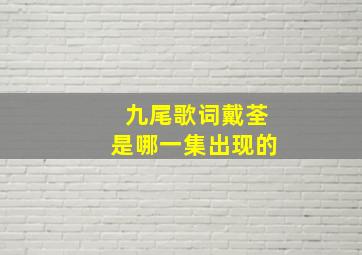 九尾歌词戴荃
是哪一集出现的